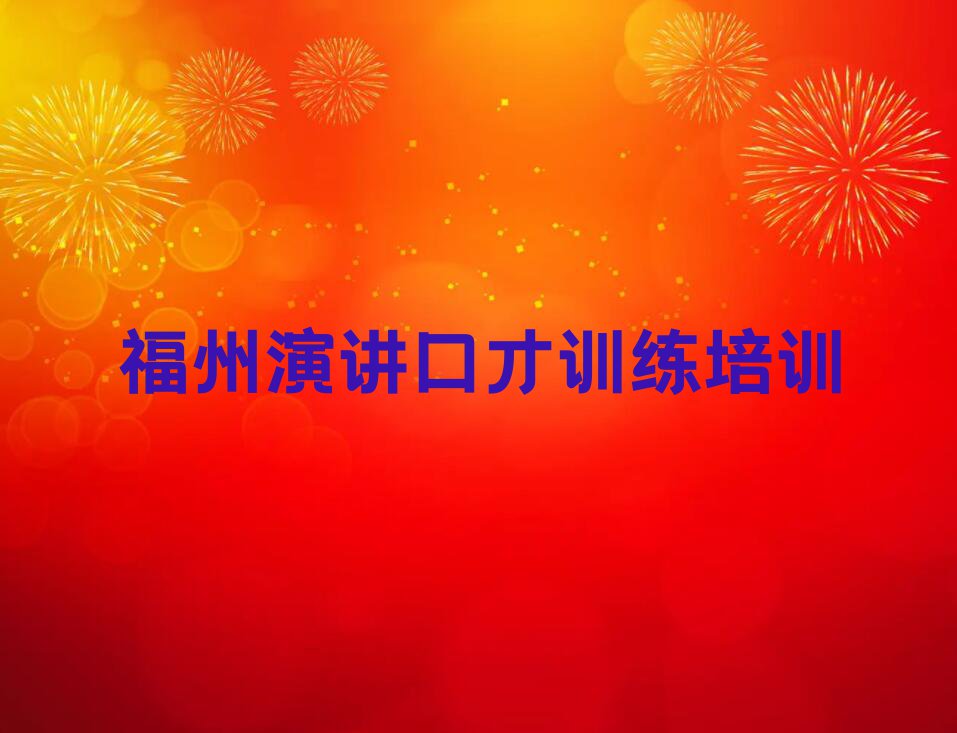 福州演讲口才训练培训